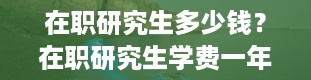 在职研究生多少钱？
在职研究生学费一年